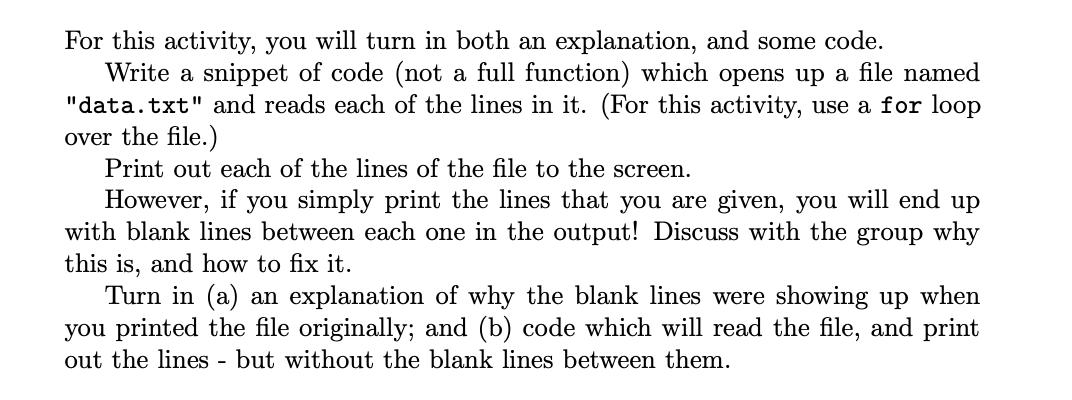 For this activity, you will turn in both an explanation, and some code.

Write a snippet of code (not a full function) which opens up a file named "data.txt" and reads each of the lines in it. (For this activity, use a for loop over the file.)

Print out each of the lines of the file to the screen.

However, if you simply print the lines that you are given, you will end up with blank lines between each one in the output! Discuss with the group why this is, and how to fix it.

Turn in (a) an explanation of why the blank lines were showing up when you printed the file originally; and (b) code which will read the file, and print out the lines - but without the blank lines between them.